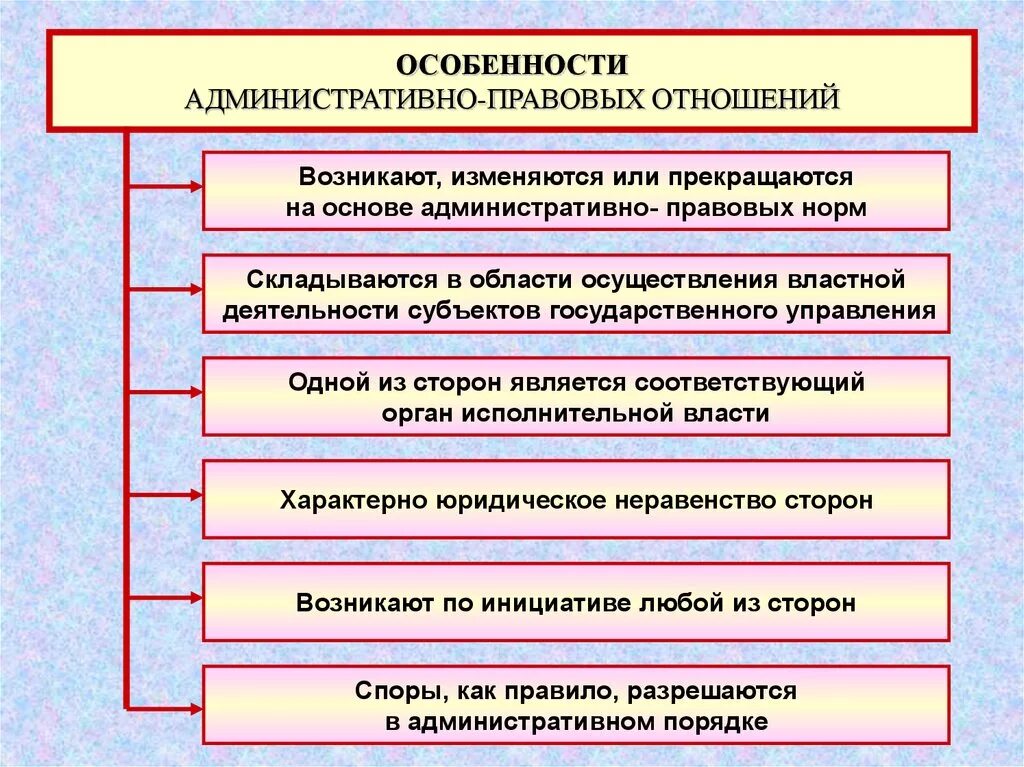 ОСОБЕННОСТИ
АДМИНИСТРАТИВНО-ПРАВОВЫХ ОТНОШЕНИЙ

Возникают, изменяются или прекращаются на основе административно- правовых норм

Складываются в области осуществления властной деятельности субъектов государственного управления

Одной из сторон является соответствующий орган исполнительной власти

Характерно юридическое неравенство сторон

Возникают по инициативе любой из сторон

Споры, как правило, разрешаются в административном порядке